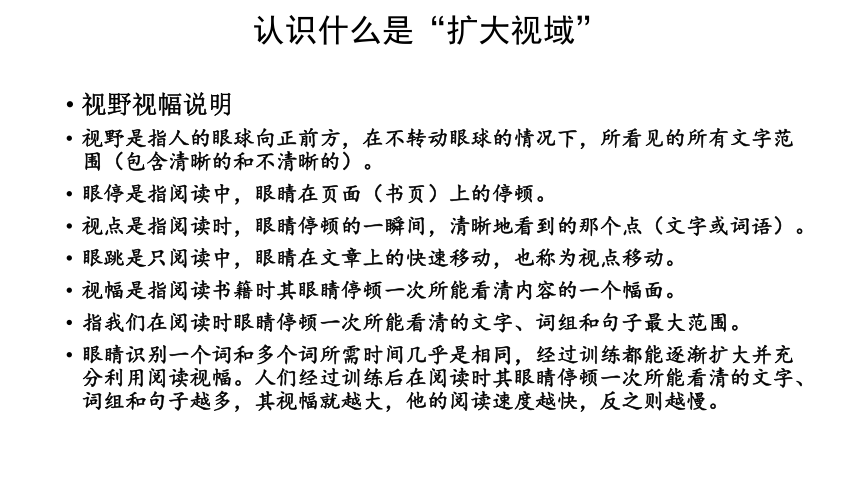 认识什么是“扩大视域”

• 视野视幅说明

• 视野是指人的眼球向正前方，在不转动眼球的情况下，所看见的所有文字范围（包含清晰的和不清晰的）。

• 眼停是指阅读中，眼睛在页面（书页）上的停顿。

• 视点是指阅读时，眼睛停顿的一瞬间，清晰地看到的那个点（文字或词语）。

• 眼跳是只阅读中，眼睛在文章上的快速移动，也称为视点移动。

• 视幅是指阅读书籍时其眼睛停顿一次所能看清内容的一个幅面。

• 指我们在阅读时眼睛停顿一次所能看清的文字、词组和句子最大范围。

• 眼睛识别一个词和多个词所需时间几乎是相同，经过训练都能逐渐扩大并充分利用阅读视幅。人们经过训练后在阅读时其眼睛停顿一次所能看清的文字、词组和句子越多，其视幅就越大，他的阅读速度越快，反之则越慢。